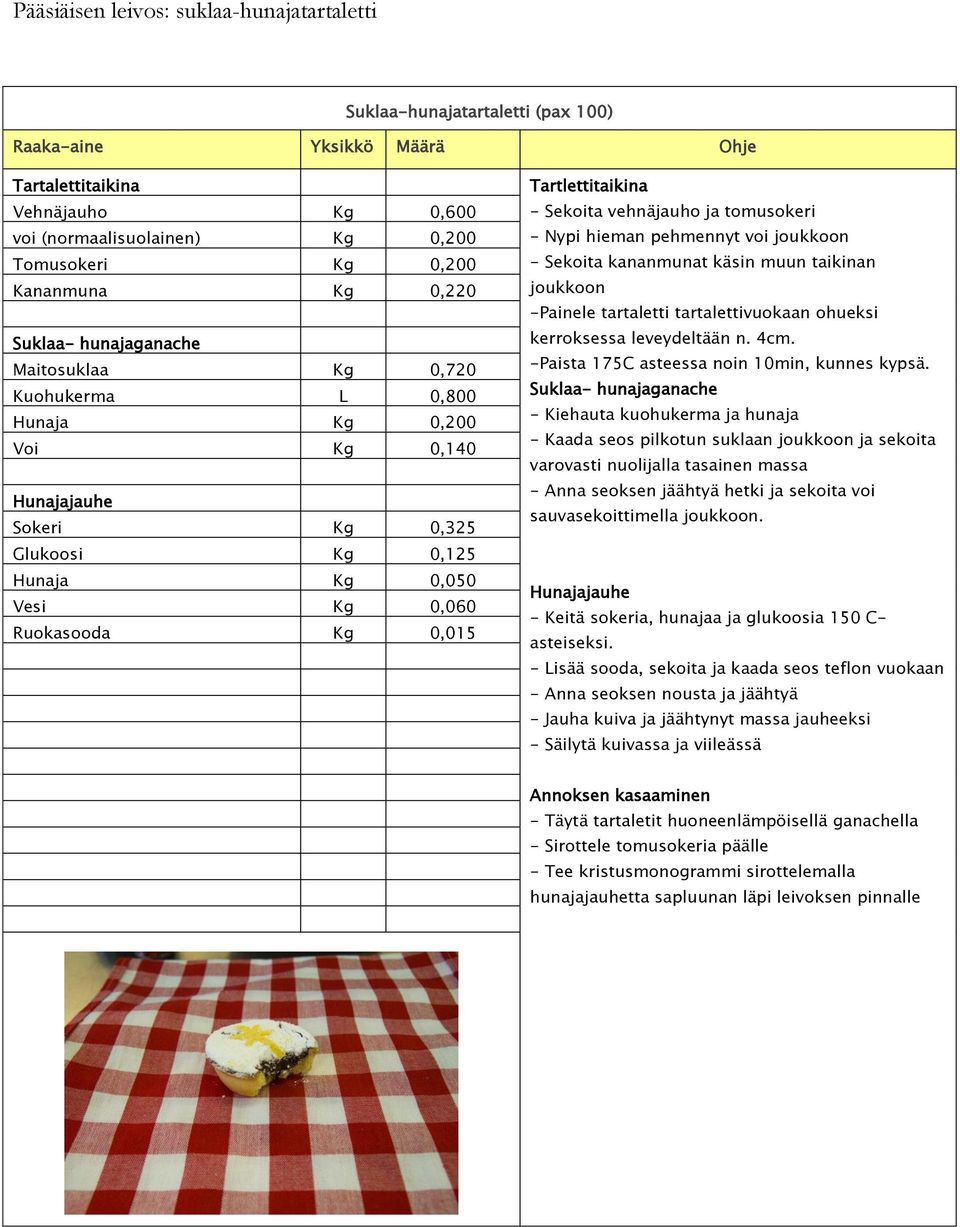 Pääsiäisen leivos: suklaa-hunajatartaletti

Suklaa-hunajatartaletti (pax 100)

| Raaka-aine | Yksikkö | Määrä |
|---|---|---|
| Tartalettitaikina | | |
| Vehnäjauho | Kg | 0,600 |
| voi (normaalisuolainen) | Kg | 0,200 |
| Tomusokeri | Kg | 0,200 |
| Kananmuna | Kg | 0,220 |
| | | |
| Suklaa- hunajaganache | | |
| Maitosuklaa | Kg | 0,720 |
| Kuohukerma | L | 0,800 |
| Hunaja | Kg | 0,200 |
| Voi | Kg | 0,140 |
| | | |
| Hunajajauhe | | |
| Sokeri | Kg | 0,325 |
| Glukoosi | Kg | 0,125 |
| Hunaja | Kg | 0,050 |
| Vesi | Kg | 0,060 |
| Ruokasooda | Kg | 0,015 |

Ohje

Tartlettitaikina
- Sekoita vehnäjauho ja tomusokeri
- Nypi hieman pehmennyt voi joukkoon
- Sekoita kananmunat käsin muun taikinan joukkoon
-Painele tartaletti tartalettivuokaan ohueksi kerroksessa leveydeltään n. 4cm.
-Paista 175C asteessa noin 10min, kunnes kypsä.
Suklaa- hunajaganache
- Kiehauta kuohukerma ja hunaja
- Kaada seos pilkotun suklaan joukkoon ja sekoita varovasti nuolijalla tasainen massa
- Anna seoksen jäähtyä hetki ja sekoita voi sauvasekoittimella joukkoon.

Hunajajauhe
- Keitä sokeria, hunajaa ja glukoosia 150 C-asteiseksi.
- Lisää sooda, sekoita ja kaada seos teflon vuokaan
- Anna seoksen nousta ja jäähtyä
- Jauha kuiva ja jäähtynyt massa jauheeksi
- Säilytä kuivassa ja viileässä

Annoksen kasaaminen
- Täytä tartaletit huoneenlämpöisellä ganachella
- Sirottele tomusokeria päälle
- Tee kristusmonogrammi sirottelemalla hunajajauhetta sapluunan läpi leivoksen pinnalle